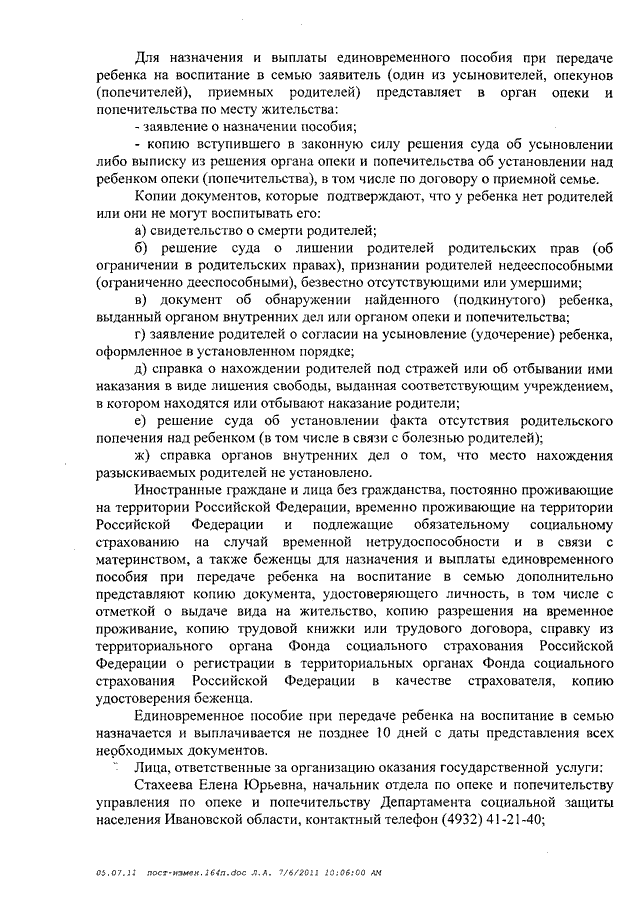 Для назначения и выплаты единовременного пособия при передаче ребенка на воспитание в семью заявитель (один из усыновителей, опекунов (попечителей), приемных родителей) представляет в орган опеки и попечительства по месту жительства:

- заявление о назначении пособия;

- копию вступившего в законную силу решения суда об усыновлении либо выписку из решения органа опеки и попечительства об установлении над ребенком опеки (попечительства), в том числе по договору о приемной семье.

Копии документов, которые подтверждают, что у ребенка нет родителей или они не могут воспитывать его:

а) свидетельство о смерти родителей;

б) решение суда о лишении родителей родительских прав (об ограничении в родительских правах), признании родителей недееспособными (ограниченно дееспособными), безвестно отсутствующими или умершими;

в) документ об обнаружении найденного (подкинутого) ребенка, выданный органом внутренних дел или органом опеки и попечительства;

г) заявление родителей о согласии на усыновление (удочерение) ребенка, оформленное в установленном порядке;

д) справка о нахождении родителей под стражей или об отбывании ими наказания в виде лишения свободы, выданная соответствующим учреждением, в котором находятся или отбывают наказание родители;

е) решение суда об установлении факта отсутствия родительского попечения над ребенком (в том числе в связи с болезнью родителей);

ж) справка органов внутренних дел о том, что место нахождения разыскиваемых родителей не установлено.

Иностранные граждане и лица без гражданства, постоянно проживающие на территории Российской Федерации, временно проживающие на территории Российской Федерации и подлежащие обязательному социальному страхованию на случай временной нетрудоспособности и в связи с материнством, а также беженцы для назначения и выплаты единовременного пособия при передаче ребенка на воспитание в семью дополнительно представляют копию документа, удостоверяющего личность, в том числе с отметкой о выдаче вида на жительство, копию разрешения на временное проживание, копию трудовой книжки или трудового договора, справку из территориального органа Фонда социального страхования Российской Федерации о регистрации в территориальных органах Фонда социального страхования Российской Федерации в качестве страхователя, копию удостоверения беженца.

Единовременное пособие при передаче ребенка на воспитание в семью назначается и выплачивается не позднее 10 дней с даты представления всех необходимых документов.

Лица, ответственные за организацию оказания государственной услуги:

Стахеева Елена Юрьевна, начальник отдела по опеке и попечительству управления по опеке и попечительству Департамента социальной защиты населения Ивановской области, контактный телефон (4932) 41-21-40;

05.07.11 пост-измен.164п.doc Л.А. 7/6/2011 10:06:00 AM